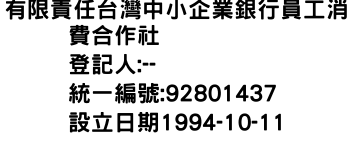 有限責任台灣中小企業銀行員工消費合作社
登記人:--
統一編號:92801437
設立日期1994-10-11